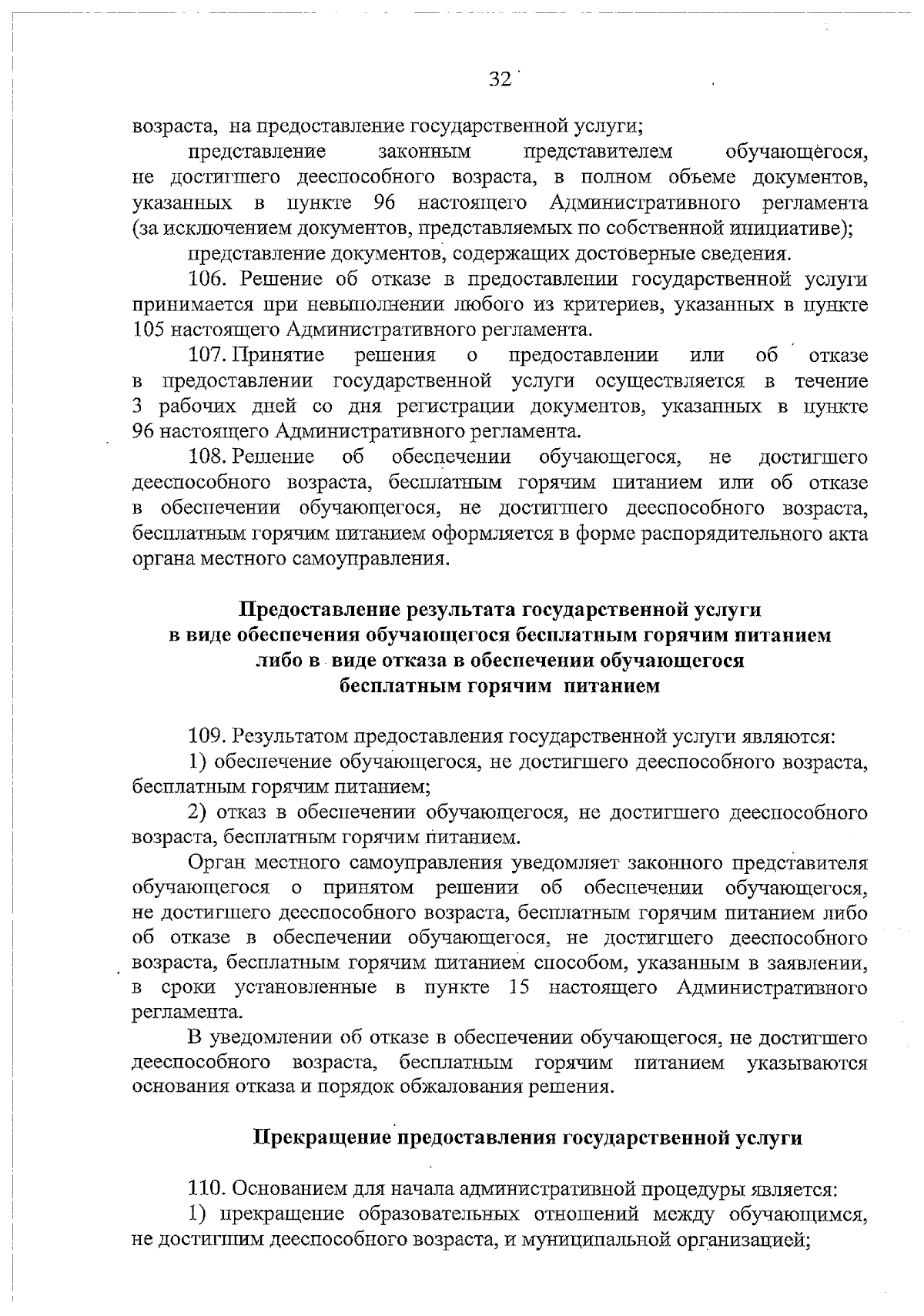 32

возраста, на предоставление государственной услуги;

представление законным представителем обучающегося, не достигшего дееспособного возраста, в полном объеме документов, указанных в пункте 96 настоящего Административного регламента (за исключением документов, представляемых по собственной инициативе);

представление документов, содержащих достоверные сведения.

106. Решение об отказе в предоставлении государственной услуги принимается при невыполнении любого из критериев, указанных в пункте 105 настоящего Административного регламента.

107. Принятие решения о предоставлении или об отказе в предоставлении государственной услуги осуществляется в течение 3 рабочих дней со дня регистрации документов, указанных в пункте 96 настоящего Административного регламента.

108. Решение об обеспечении обучающегося, не достигшего дееспособного возраста, бесплатным горячим питанием или об отказе в обеспечении обучающегося, не достигшего дееспособного возраста, бесплатным горячим питанием оформляется в форме распорядительного акта органа местного самоуправления.

Предоставление результата государственной услуги в виде обеспечения обучающегося бесплатным горячим питанием либо в виде отказа в обеспечении обучающегося бесплатным горячим питанием

109. Результатом предоставления государственной услуги являются:

1) обеспечение обучающегося, не достигшего дееспособного возраста, бесплатным горячим питанием;

2) отказ в обеспечении обучающегося, не достигшего дееспособного возраста, бесплатным горячим питанием.

Орган местного самоуправления уведомляет законного представителя обучающегося о принятом решении об обеспечении обучающегося, не достигшего дееспособного возраста, бесплатным горячим питанием либо об отказе в обеспечении обучающегося, не достигшего дееспособного возраста, бесплатным горячим питанием способом, указанным в заявлении, в сроки установленные в пункте 15 настоящего Административного регламента.

В уведомлении об отказе в обеспечении обучающегося, не достигшего дееспособного возраста, бесплатным горячим питанием указываются основания отказа и порядок обжалования решения.

Прекращение предоставления государственной услуги

110. Основанием для начала административной процедуры является:

1) прекращение образовательных отношений между обучающимся, не достигшим дееспособного возраста, и муниципальной организацией;